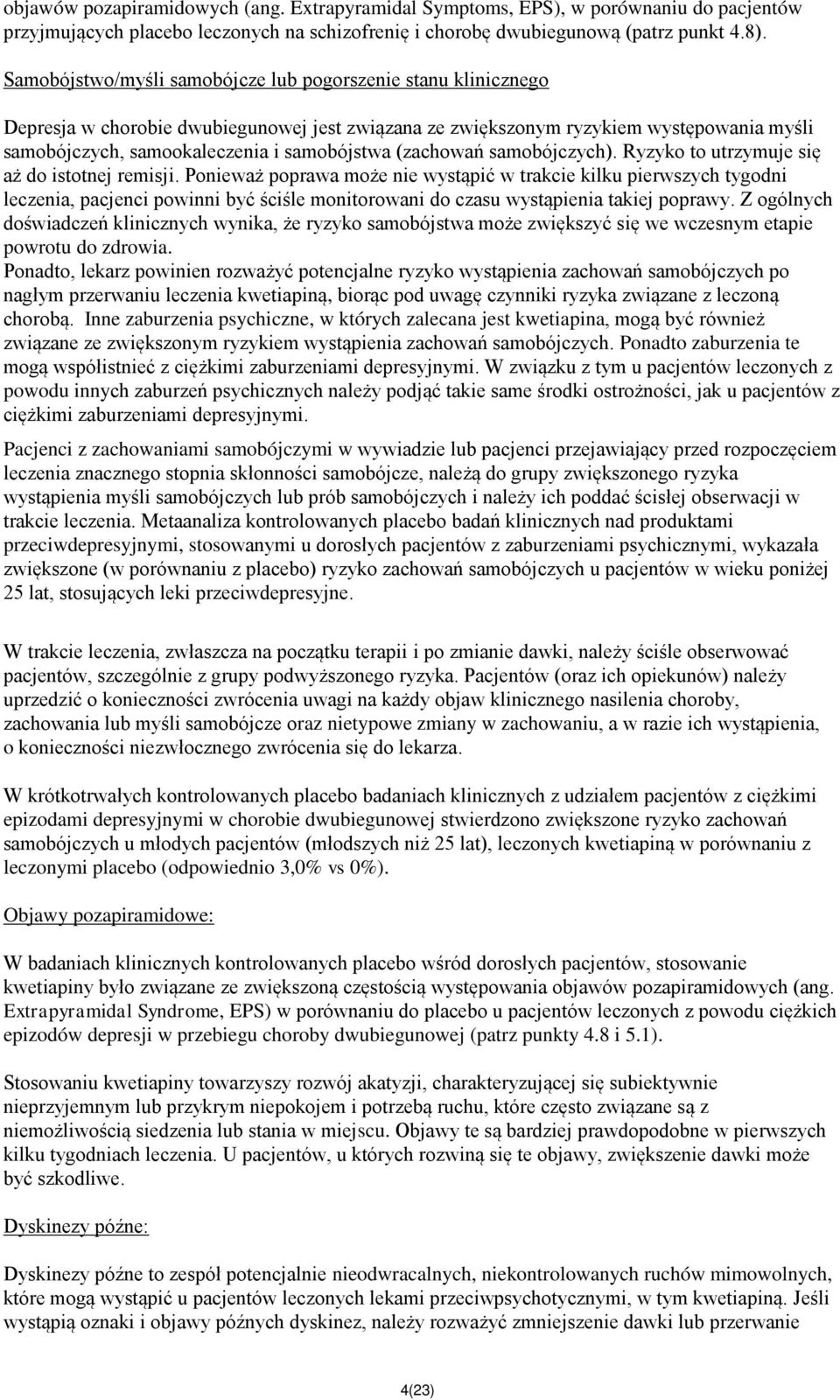 objawów pozapiramidowych (ang. Extrapyramidal Symptoms, EPS), w porównaniu do pacjentów przyjmujących placebo leczonych na schizofrenię i chorobę dwubiegunową (patrz punkt 4.8).

Samobójstwo/myśli samobójcze lub pogorszenie stanu klinicznego

Depresja w chorobie dwubiegunowej jest związana ze zwiększonym ryzykiem występowania myśli samobójczych, samookaleczenia i samobójstwa (zachowań samobójczych). Ryzyko to utrzymuje się aż do istotnej remisji. Ponieważ poprawa może nie wystąpić w trakcie kilku pierwszych tygodni leczenia, pacjenci powinni być ściśle monitorowani do czasu wystąpienia takiej poprawy. Z ogólnych doświadczeń klinicznych wynika, że ryzyko samobójstwa może zwiększyć się we wczesnym etapie powrotu do zdrowia.
Ponadto, lekarz powinien rozważyć potencjalne ryzyko wystąpienia zachowań samobójczych po nagłym przerwaniu leczenia kwetiapiną, biorąc pod uwagę czynniki ryzyka związane z leczoną chorobą. Inne zaburzenia psychiczne, w których zalecana jest kwetiapina, mogą być również związane ze zwiększonym ryzykiem wystąpienia zachowań samobójczych. Ponadto zaburzenia te mogą współistnieć z ciężkimi zaburzeniami depresyjnymi. W związku z tym u pacjentów leczonych z powodu innych zaburzeń psychicznych należy podjąć takie same środki ostrożności, jak u pacjentów z ciężkimi zaburzeniami depresyjnymi.

Pacjenci z zachowaniami samobójczymi w wywiadzie lub pacjenci przejawiający przed rozpoczęciem leczenia znacznego stopnia skłonności samobójcze, należą do grupy zwiększonego ryzyka wystąpienia myśli samobójczych lub prób samobójczych i należy ich poddać ścisłej obserwacji w trakcie leczenia. Metaanaliza kontrolowanych placebo badań klinicznych nad produktami przeciwdepresyjnymi, stosowanymi u dorosłych pacjentów z zaburzeniami psychicznymi, wykazała zwiększone (w porównaniu z placebo) ryzyko zachowań samobójczych u pacjentów w wieku poniżej 25 lat, stosujących leki przeciwdepresyjne.

W trakcie leczenia, zwłaszcza na początku terapii i po zmianie dawki, należy ściśle obserwować pacjentów, szczególnie z grupy podwyższonego ryzyka. Pacjentów (oraz ich opiekunów) należy uprzedzić o konieczności zwrócenia uwagi na każdy objaw klinicznego nasilenia choroby, zachowania lub myśli samobójcze oraz nietypowe zmiany w zachowaniu, a w razie ich wystąpienia, o konieczności niezwłocznego zwrócenia się do lekarza.

W krótkotrwałych kontrolowanych placebo badaniach klinicznych z udziałem pacjentów z ciężkimi epizodami depresyjnymi w chorobie dwubiegunowej stwierdzono zwiększone ryzyko zachowań samobójczych u młodych pacjentów (młodszych niż 25 lat), leczonych kwetiapiną w porównaniu z leczonymi placebo (odpowiednio 3,0% vs 0%).

Objawy pozapiramidowe:

W badaniach klinicznych kontrolowanych placebo wśród dorosłych pacjentów, stosowanie kwetiapiny było związane ze zwiększoną częstością występowania objawów pozapiramidowych (ang. Extrapyramidal Syndrome, EPS) w porównaniu do placebo u pacjentów leczonych z powodu ciężkich epizodów depresji w przebiegu choroby dwubiegunowej (patrz punkty 4.8 i 5.1).

Stosowaniu kwetiapiny towarzyszy rozwój akatyzji, charakteryzującej się subiektywnie nieprzyjemnym lub przykrym niepokojem i potrzebą ruchu, które często związane są z niemożliwością siedzenia lub stania w miejscu. Objawy te są bardziej prawdopodobne w pierwszych kilku tygodniach leczenia. U pacjentów, u których rozwiną się te objawy, zwiększenie dawki może być szkodliwe.

Dyskinezy późne:

Dyskinezy późne to zespół potencjalnie nieodwracalnych, niekontrolowanych ruchów mimowolnych, które mogą wystąpić u pacjentów leczonych lekami przeciwpsychotycznymi, w tym kwetiapiną. Jeśli wystąpią oznaki i objawy późnych dyskinez, należy rozważyć zmniejszenie dawki lub przerwanie

4(23)